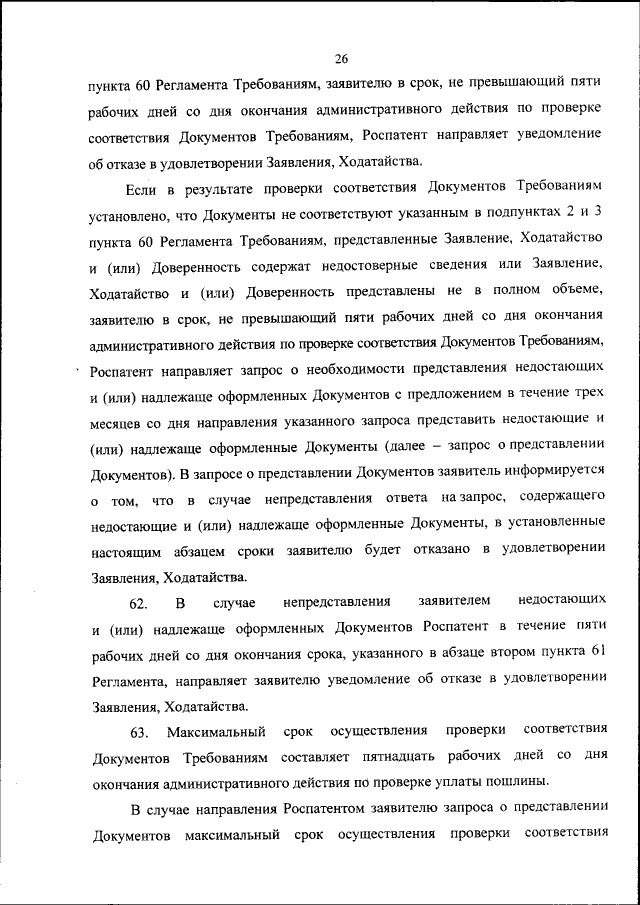 26

пункта 60 Регламента Требованиям, заявителю в срок, не превышающий пяти рабочих дней со дня окончания административного действия по проверке соответствия Документов Требованиям, Роспатент направляет уведомление об отказе в удовлетворении Заявления, Ходатайства.

Если в результате проверки соответствия Документов Требованиям установлено, что Документы не соответствуют указанным в подпунктах 2 и 3 пункта 60 Регламента Требованиям, представленные Заявление, Ходатайство и (или) Доверенность содержат недостоверные сведения или Заявление, Ходатайство и (или) Доверенность представлены не в полном объеме, заявителю в срок, не превышающий пяти рабочих дней со дня окончания административного действия по проверке соответствия Документов Требованиям, Роспатент направляет запрос о необходимости представления недостающих и (или) надлежаще оформленных Документов с предложением в течение трех месяцев со дня направления указанного запроса представить недостающие и (или) надлежаще оформленные Документы (далее – запрос о представлении Документов). В запросе о представлении Документов заявитель информируется о том, что в случае непредставления ответа на запрос, содержащего недостающие и (или) надлежаще оформленные Документы, в установленные настоящим абзацем сроки заявителю будет отказано в удовлетворении Заявления, Ходатайства.

62. В случае непредставления заявителем недостающих и (или) надлежаще оформленных Документов Роспатент в течение пяти рабочих дней со дня окончания срока, указанного в абзаце втором пункта 61 Регламента, направляет заявителю уведомление об отказе в удовлетворении Заявления, Ходатайства.

63. Максимальный срок осуществления проверки соответствия Документов Требованиям составляет пятнадцать рабочих дней со дня окончания административного действия по проверке уплаты пошлины.

В случае направления Роспатентом заявителю запроса о представлении Документов максимальный срок осуществления проверки соответствия